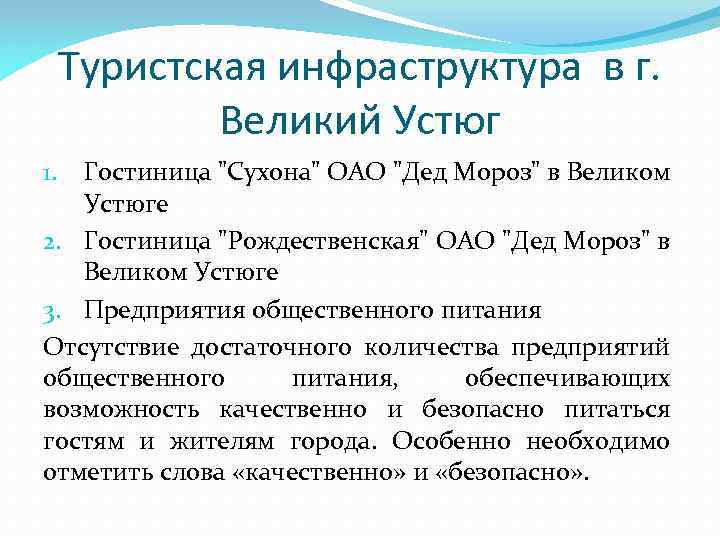 Туристская инфраструктура в г. Великий Устюг

1. Гостиница "Сухона" ОАО "Дед Мороз" в Великом Устюге
2. Гостиница "Рождественская" ОАО "Дед Мороз" в Великом Устюге
3. Предприятия общественного питания

Отсутствие достаточного количества предприятий общественного питания, обеспечивающих возможность качественно и безопасно питаться гостям и жителям города. Особенно необходимо отметить слова «качественно» и «безопасно».